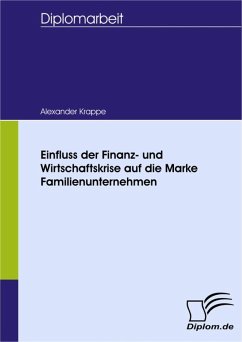 Diplomarbeit

Alexander Krappe

Einfluss der Finanz- und Wirtschaftskrise auf die Marke Familienunternehmen

Diplom.de